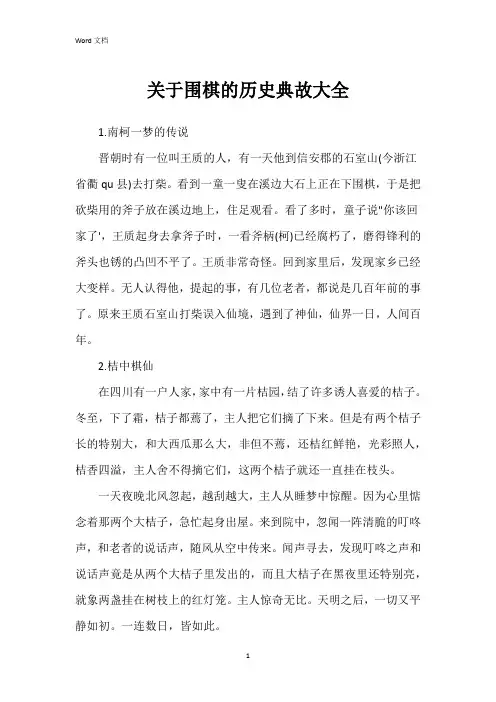 Word 文档

关于围棋的历史典故大全

1.南柯一梦的传说

晋朝时有一位叫王质的人，有一天他到信安郡的石室山(今浙江省衢 qu 县)去打柴。看到一童一叟在溪边大石上正在下围棋，于是把砍柴用的斧子放在溪边地上，住足观看。看了多时，童子说"你该回家了'，王质起身去拿斧子时，一看斧柄(柯)已经腐朽了，磨得锋利的斧头也锈的凸凹不平了。王质非常奇怪。回到家里后，发现家乡已经大变样。无人认得他，提起的事，有几位老者，都说是几百年前的事了。原来王质石室山打柴误入仙境，遇到了神仙，仙界一日，人间百年。

2.桔中棋仙

在四川有一户人家，家中有一片桔园，结了许多诱人喜爱的桔子。冬至，下了霜，桔子都蔫了，主人把它们摘了下来。但是有两个桔子长的特别大，和大西瓜那么大，非但不蔫，还桔红鲜艳，光彩照人，桔香四溢，主人舍不得摘它们，这两个桔子就还一直挂在枝头。

一天夜晚北风忽起，越刮越大，主人从睡梦中惊醒。因为心里惦念着那两个大桔子，急忙起身出屋。来到院中，忽闻一阵清脆的叮咚声，和老者的说话声，随风从空中传来。闻声寻去，发现叮咚之声和说话声竟是从两个大桔子里发出的，而且大桔子在黑夜里还特别亮，就象两盏挂在树枝上的红灯笼。主人惊奇无比。天明之后，一切又平静如初。一连数日，皆如此。

1